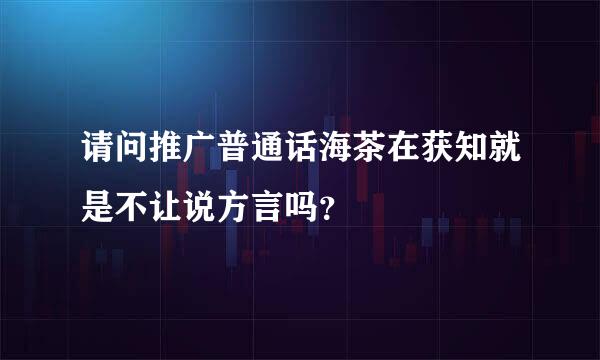 请问推广普通话海茶在获知就是不让说方言吗?